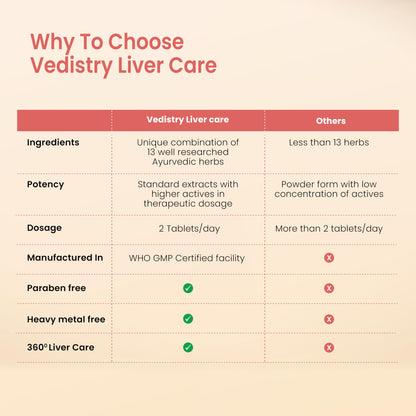 Why To Choose Vedistry Liver Care

| | Vedistry Liver care | Others |
|---|---|---|
| Ingredients | Unique combination of 13 well researched Ayurvedic herbs | Less than 13 herbs |
| Potency | Standard extracts with higher actives in therapeutic dosage | Powder form with low concentration of actives |
| Dosage | 2 Tablets/day | More than 2 tablets/day |
| Manufactured In | WHO GMP Certified facility | ✗ |
| Paraben free | ✓ | ✗ |
| Heavy metal free | ✓ | ✗ |
| 360° Liver Care | ✓ | ✗ |